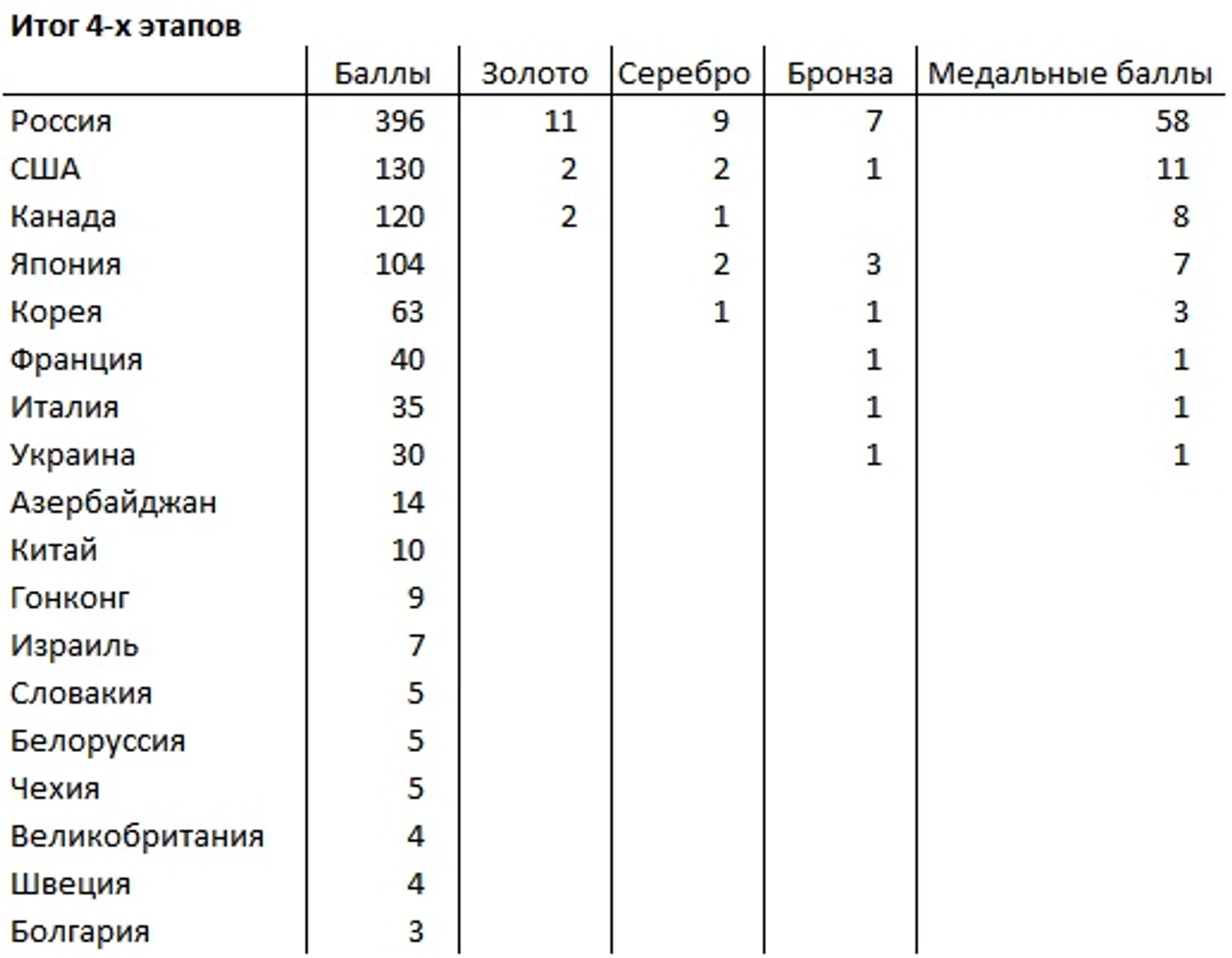 Итог 4-х этапов

| | Баллы | Золото | Серебро | Бронза | Медальные баллы |
|---|---|---|---|---|---|
| Россия | 396 | 11 | 9 | 7 | 58 |
| США | 130 | 2 | 2 | 1 | 11 |
| Канада | 120 | 2 | 1 | | 8 |
| Япония | 104 | | 2 | 3 | 7 |
| Корея | 63 | | 1 | 1 | 3 |
| Франция | 40 | | | 1 | 1 |
| Италия | 35 | | | 1 | 1 |
| Украина | 30 | | | 1 | 1 |
| Азербайджан | 14 | | | | |
| Китай | 10 | | | | |
| Гонконг | 9 | | | | |
| Израиль | 7 | | | | |
| Словакия | 5 | | | | |
| Белоруссия | 5 | | | | |
| Чехия | 5 | | | | |
| Великобритания | 4 | | | | |
| Швеция | 4 | | | | |
| Болгария | 3 | | | | |